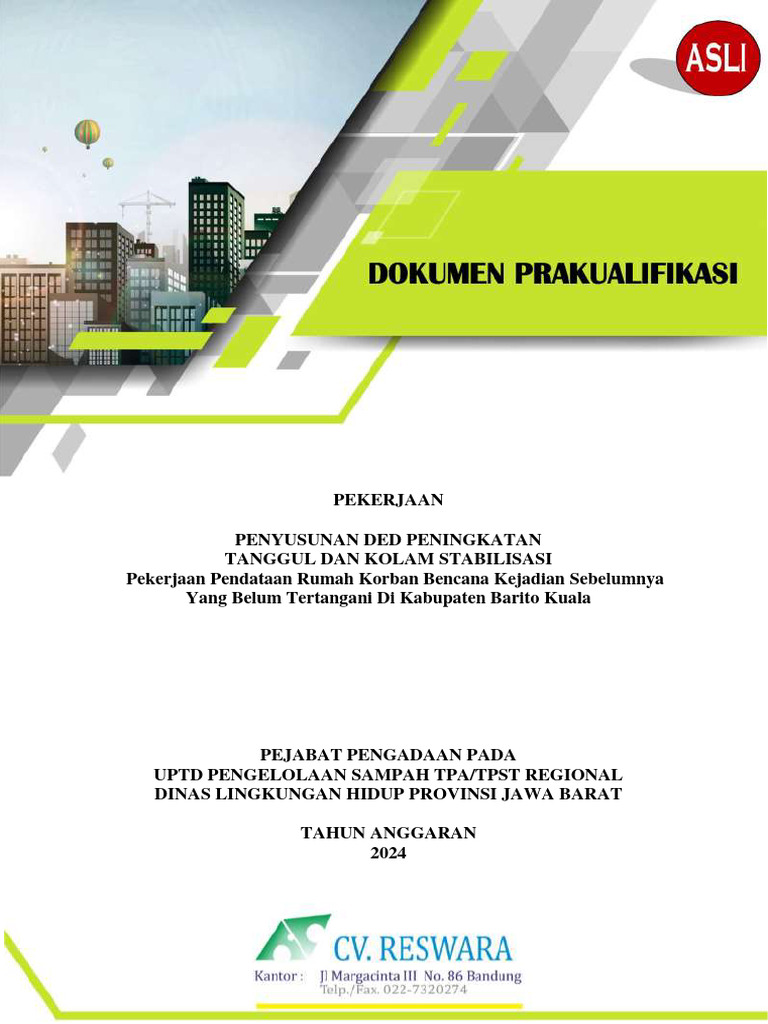 ASLI

DOKUMEN PRAKUALIFIKASI

PEKERJAAN

PENYUSUNAN DED PENINGKATAN
TANGGUL DAN KOLAM STABILISASI
Pekerjaan Pendataan Rumah Korban Bencana Kejadian Sebelumnya
Yang Belum Tertangani Di Kabupaten Barito Kuala

PEJABAT PENGADAAN PADA
UPTD PENGELOLAAN SAMPAH TPA/TPST REGIONAL
DINAS LINGKUNGAN HIDUP PROVINSI JAWA BARAT

TAHUN ANGGARAN
2024

CV. RESWARA
Kantor : Jl Margacinta III No. 86 Bandung
Telp./Fax. 022-7320274